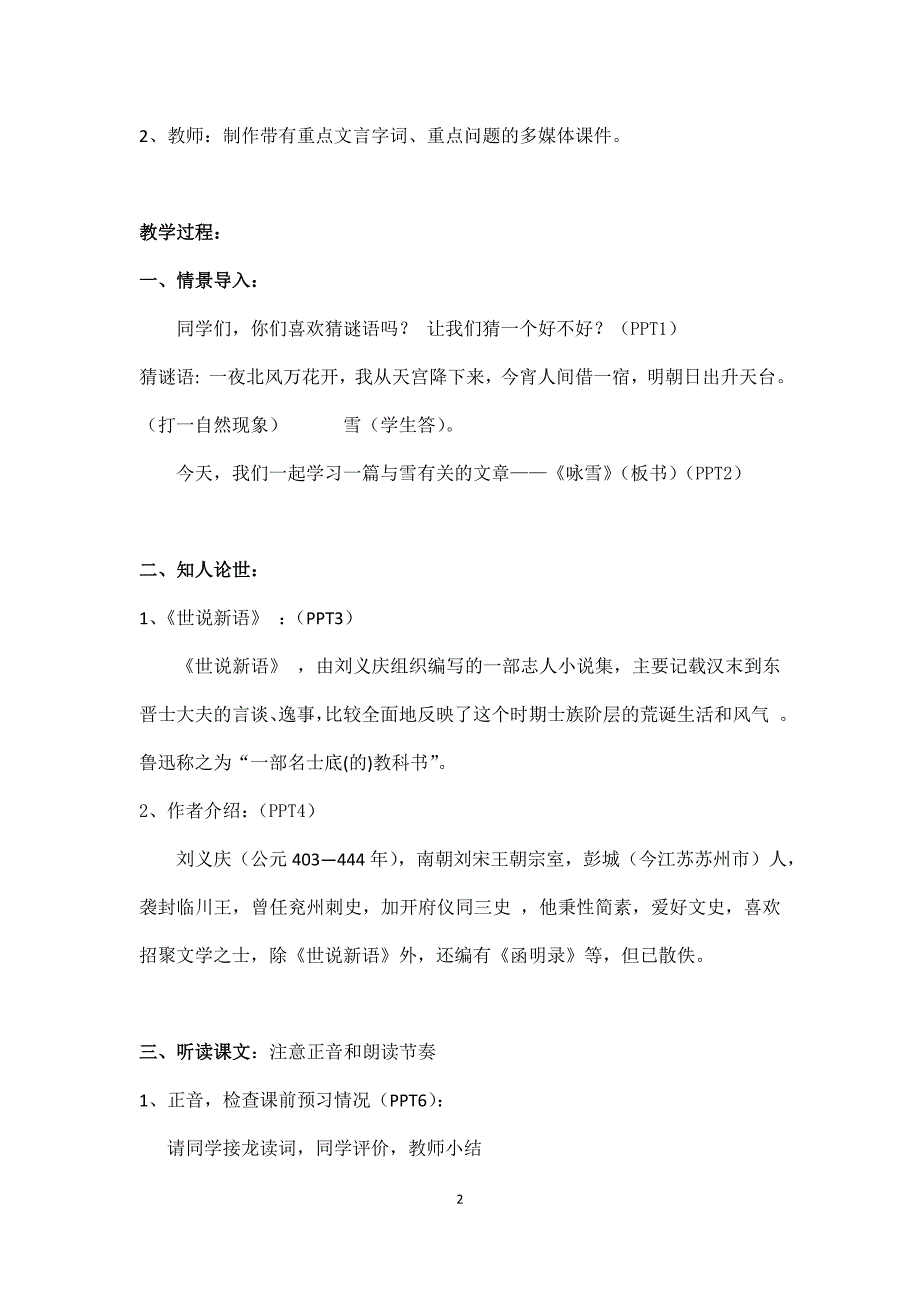 2、教师：制作带有重点文言字词、重点问题的多媒体课件。

教学过程：

一、情景导入：

同学们，你们喜欢猜谜语吗？ 让我们猜一个好不好？（PPT1）

猜谜语: 一夜北风万花开，我从天宫降下来，今宵人间借一宿，明朝日出升天台。（打一自然现象） 雪（学生答）。

今天，我们一起学习一篇与雪有关的文章——《咏雪》（板书）（PPT2）

二、知人论世：

1、《世说新语》 ：（PPT3）

《世说新语》 ，由刘义庆组织编写的一部志人小说集，主要记载汉末到东晋士大夫的言谈、逸事，比较全面地反映了这个时期士族阶层的荒诞生活和风气 。鲁迅称之为“一部名士底(的)教科书”。

2、作者介绍：（PPT4）

刘义庆（公元 403—444 年），南朝刘宋王朝宗室，彭城（今江苏苏州市）人，袭封临川王，曾任兖州刺史，加开府仪同三史 ，他秉性简素，爱好文史，喜欢招聚文学之士，除《世说新语》外，还编有《函明录》等，但已散佚。

三、听读课文：注意正音和朗读节奏

1、正音，检查课前预习情况（PPT6）：

请同学接龙读词，同学评价，教师小结

2